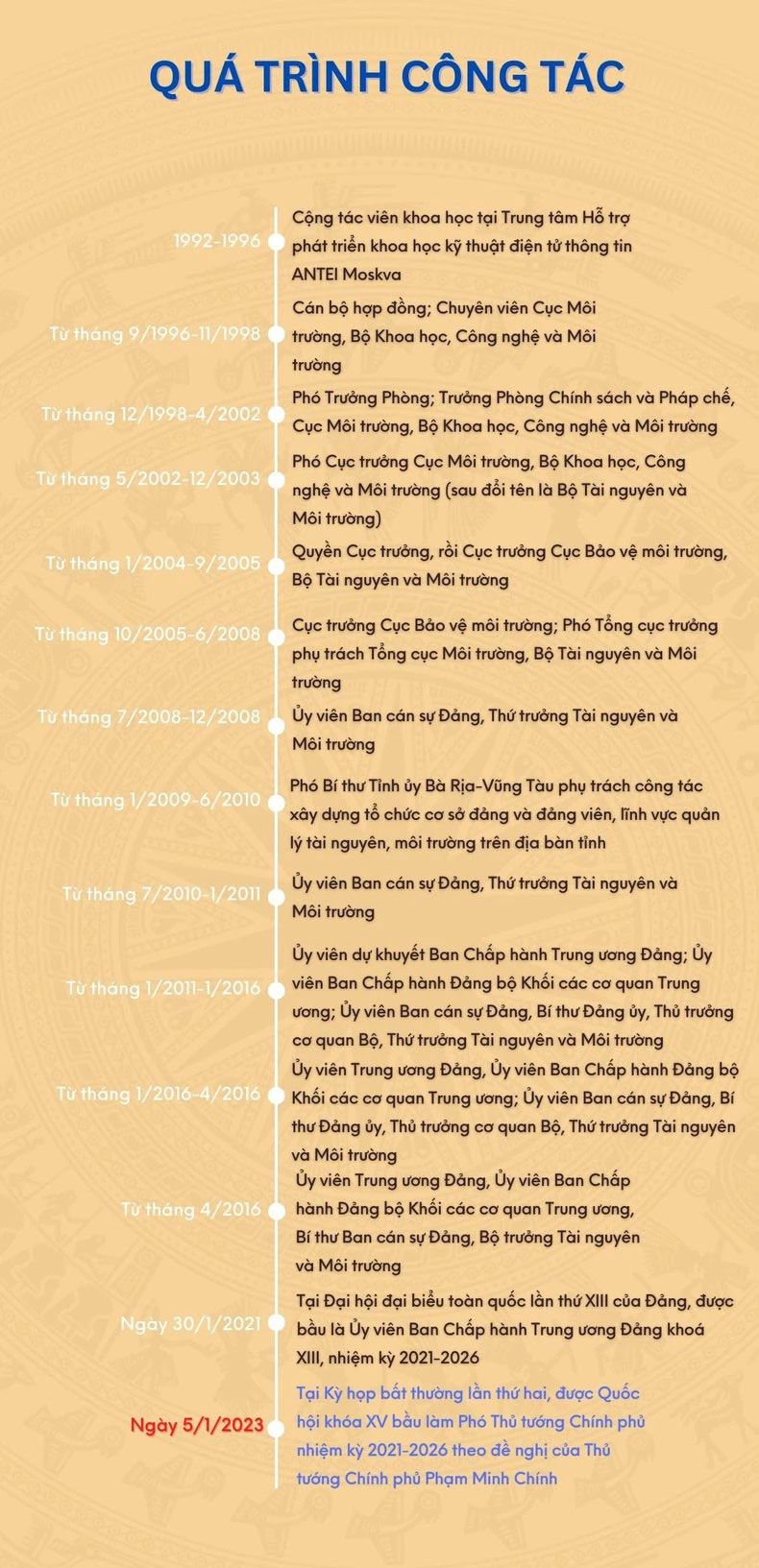 QUÁ TRÌNH CÔNG TÁC

1992-1996
Cộng tác viên khoa học tại Trung tâm Hỗ trợ phát triển khoa học kỹ thuật điện tử thông tin ANTEI Moskva

Từ tháng 9/1996-11/1998
Cán bộ hợp đồng; Chuyên viên Cục Môi trường, Bộ Khoa học, Công nghệ và Môi trường

Từ tháng 12/1998-4/2002
Phó Trưởng Phòng; Trưởng Phòng Chính sách và Pháp chế, Cục Môi trường, Bộ Khoa học, Công nghệ và Môi trường

Từ tháng 5/2002-12/2003
Phó Cục trưởng Cục Môi trường, Bộ Khoa học, Công nghệ và Môi trường (sau đổi tên là Bộ Tài nguyên và Môi trường)

Từ tháng 1/2004-9/2005
Quyền Cục trưởng, rồi Cục trưởng Cục Bảo vệ môi trường, Bộ Tài nguyên và Môi trường

Từ tháng 10/2005-6/2008
Cục trưởng Cục Bảo vệ môi trường; Phó Tổng cục trưởng phụ trách Tổng cục Môi trường, Bộ Tài nguyên và Môi trường

Từ tháng 7/2008-12/2008
Ủy viên Ban cán sự Đảng, Thứ trưởng Tài nguyên và Môi trường

Từ tháng 1/2009-6/2010
Phó Bí thư Tỉnh ủy Bà Rịa-Vũng Tàu phụ trách công tác xây dựng tổ chức cơ sở đảng và đảng viên, lĩnh vực quản lý tài nguyên, môi trường trên địa bàn tỉnh

Từ tháng 7/2010-1/2011
Ủy viên Ban cán sự Đảng, Thứ trưởng Tài nguyên và Môi trường

Từ tháng 1/2011-1/2016
Ủy viên dự khuyết Ban Chấp hành Trung ương Đảng; Ủy viên Ban Chấp hành Đảng bộ Khối các cơ quan Trung ương; Ủy viên Ban cán sự Đảng, Bí thư Đảng ủy, Thủ trưởng cơ quan Bộ, Thứ trưởng Tài nguyên và Môi trường

Từ tháng 1/2016-4/2016
Ủy viên Trung ương Đảng, Ủy viên Ban Chấp hành Đảng bộ Khối các cơ quan Trung ương; Ủy viên Ban cán sự Đảng, Bí thư Đảng ủy, Thủ trưởng cơ quan Bộ, Thứ trưởng Tài nguyên và Môi trường

Từ tháng 4/2016
Ủy viên Trung ương Đảng, Ủy viên Ban Chấp hành Đảng bộ Khối các cơ quan Trung ương, Bí thư Ban cán sự Đảng, Bộ trưởng Tài nguyên và Môi trường

Ngày 30/1/2021
Tại Đại hội đại biểu toàn quốc lần thứ XIII của Đảng, được bầu là Ủy viên Ban Chấp hành Trung ương Đảng khoá XIII, nhiệm kỳ 2021-2026

Ngày 5/1/2023
Tại Kỳ họp bất thường lần thứ hai, được Quốc hội khóa XV bầu làm Phó Thủ tướng Chính phủ nhiệm kỳ 2021-2026 theo đề nghị của Thủ tướng Chính phủ Phạm Minh Chính